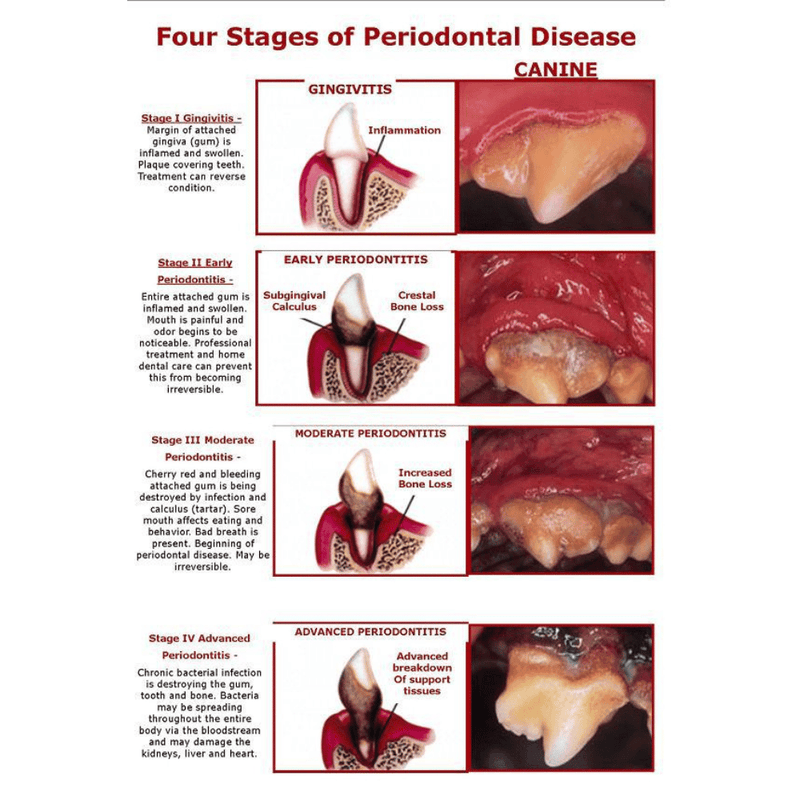 Four Stages of Periodontal Disease

CANINE

Stage I Gingivitis - Margin of attached gingiva (gum) is inflamed and swollen. Plaque covering teeth. Treatment can reverse condition.

GINGIVITIS

Inflammation

Stage II Early Periodontitis - Entire attached gum is inflamed and swollen. Mouth is painful and odor begins to be noticeable. Professional treatment and home dental care can prevent this from becoming irreversible.

EARLY PERIODONTITIS

Subgingival Calculus

Crestal Bone Loss

Stage III Moderate Periodontitis - Cherry red and bleeding attached gum is being destroyed by infection and calculus (tartar). Sore mouth affects eating and behavior. Bad breath is present. Beginning of periodontal disease. May be irreversible.

MODERATE PERIODONTITIS

Increased Bone Loss

Stage IV Advanced Periodontitis - Chronic bacterial infection is destroying the gum, tooth and bone. Bacteria may be spreading throughout the entire body via the bloodstream and may damage the kidneys, liver and heart.

ADVANCED PERIODONTITIS

Advanced breakdown Of support tissues